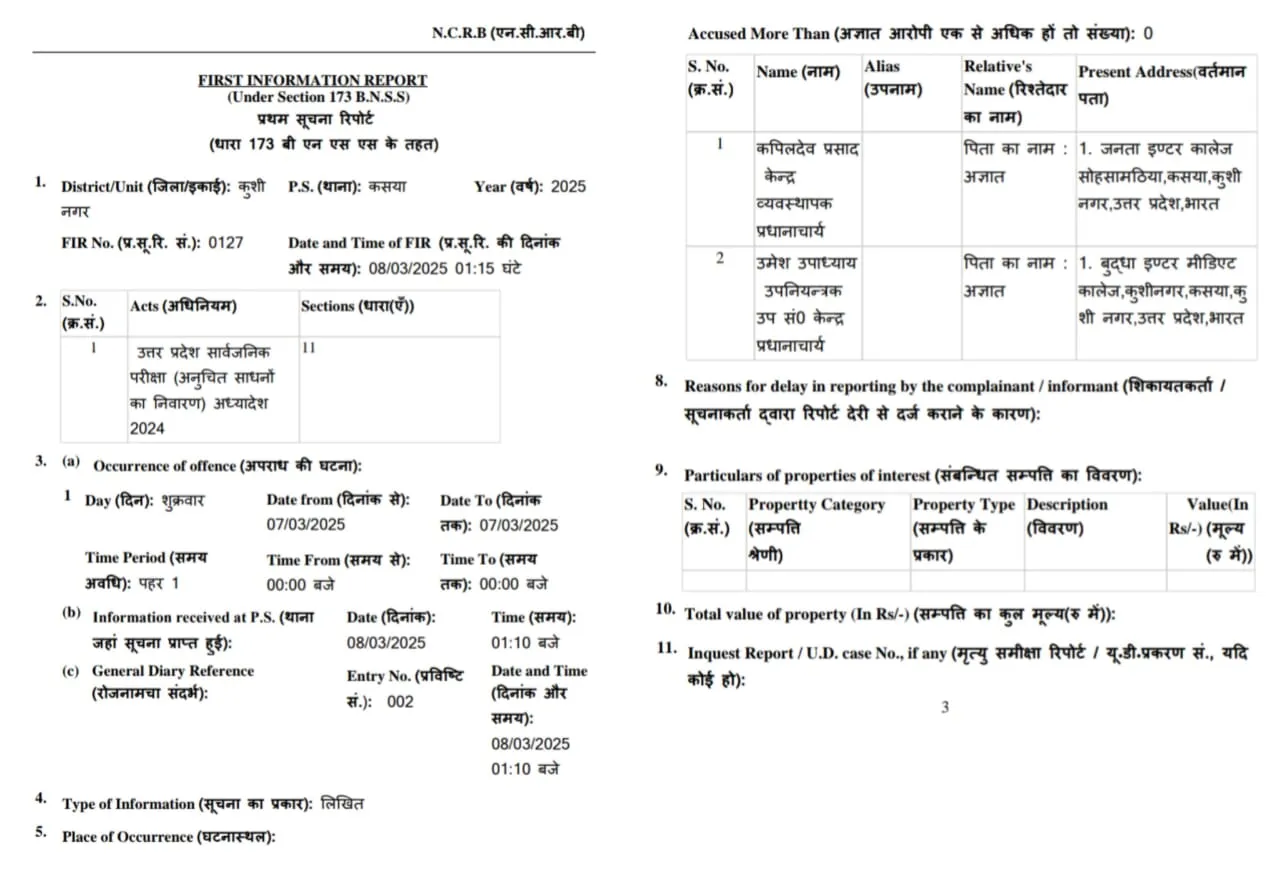 N.C.R.B (एन.सी.आर.बी)

FIRST INFORMATION REPORT
(Under Section 173 B.N.S.S)
प्रथम सूचना रिपोर्ट
(धारा 173 बी एन एस एस के तहत)

1. District/Unit (जिला/इकाई): कुशी नगर P.S. (थाना): कसया Year (वर्ष): 2025

FIR No. (प्र.सू.रि. सं.): 0127 Date and Time of FIR (प्र.सू.रि. की दिनांक और समय): 08/03/2025 01:15 घंटे

2.
| S.No. (क्र.सं.) | Acts (अधिनियम) | Sections (धारा(एँ)) |
|---|---|---|
| 1 | उत्तर प्रदेश सार्वजनिक परीक्षा (अनुचित साधनों का निवारण) अध्यादेश 2024 | 11 |

3. (a) Occurrence of offence (अपराध की घटना):

1 Day (दिन): शुक्रवार Date from (दिनांक से): 07/03/2025 Date To (दिनांक तक): 07/03/2025

Time Period (समय अवधि): पहर 1 Time From (समय से): 00:00 बजे Time To (समय तक): 00:00 बजे

(b) Information received at P.S. (थाना जहां सूचना प्राप्त हुई): Date (दिनांक): 08/03/2025 Time (समय): 01:10 बजे

(c) General Diary Reference (रोजनामचा संदर्भ): Entry No. (प्रविष्टि सं.): 002 Date and Time (दिनांक और समय): 08/03/2025 01:10 बजे

4. Type of Information (सूचना का प्रकार): लिखित

5. Place of Occurrence (घटनास्थल):

Accused More Than (अज्ञात आरोपी एक से अधिक हों तो संख्या): 0

| S. No. (क्र.सं.) | Name (नाम) | Alias (उपनाम) | Relative's Name (रिश्तेदार का नाम) | Present Address(वर्तमान पता) |
|---|---|---|---|---|
| 1 | कपिलदेव प्रसाद केन्द्र व्यवस्थापक प्रधानाचार्य | | पिता का नाम : अज्ञात | 1. जनता इण्टर कालेज सोहसामठिया,कसया,कुशी नगर,उत्तर प्रदेश,भारत |
| 2 | उमेश उपाध्याय उपनियन्त्रक उप सं0 केन्द्र प्रधानाचार्य | | पिता का नाम : अज्ञात | 1. बुद्धा इण्टर मीडिएट कालेज,कुशीनगर,कसया,कुशी नगर,उत्तर प्रदेश,भारत |

8. Reasons for delay in reporting by the complainant / informant (शिकायतकर्ता / सूचनाकर्ता द्वारा रिपोर्ट देरी से दर्ज कराने के कारण):

9. Particulars of properties of interest (संबन्धित सम्पत्ति का विवरण):

| S. No. (क्र.सं.) | Propertty Category (सम्पत्ति श्रेणी) | Property Type (सम्पत्ति के प्रकार) | Description (विवरण) | Value(In Rs/-) (मूल्य (रु में)) |
|---|---|---|---|---|
| | | | | |

10. Total value of property (In Rs/-) (सम्पत्ति का कुल मूल्य(रु में)):

11. Inquest Report / U.D. case No., if any (मृत्यु समीक्षा रिपोर्ट / यू.डी.प्रकरण सं., यदि कोई हो):

3